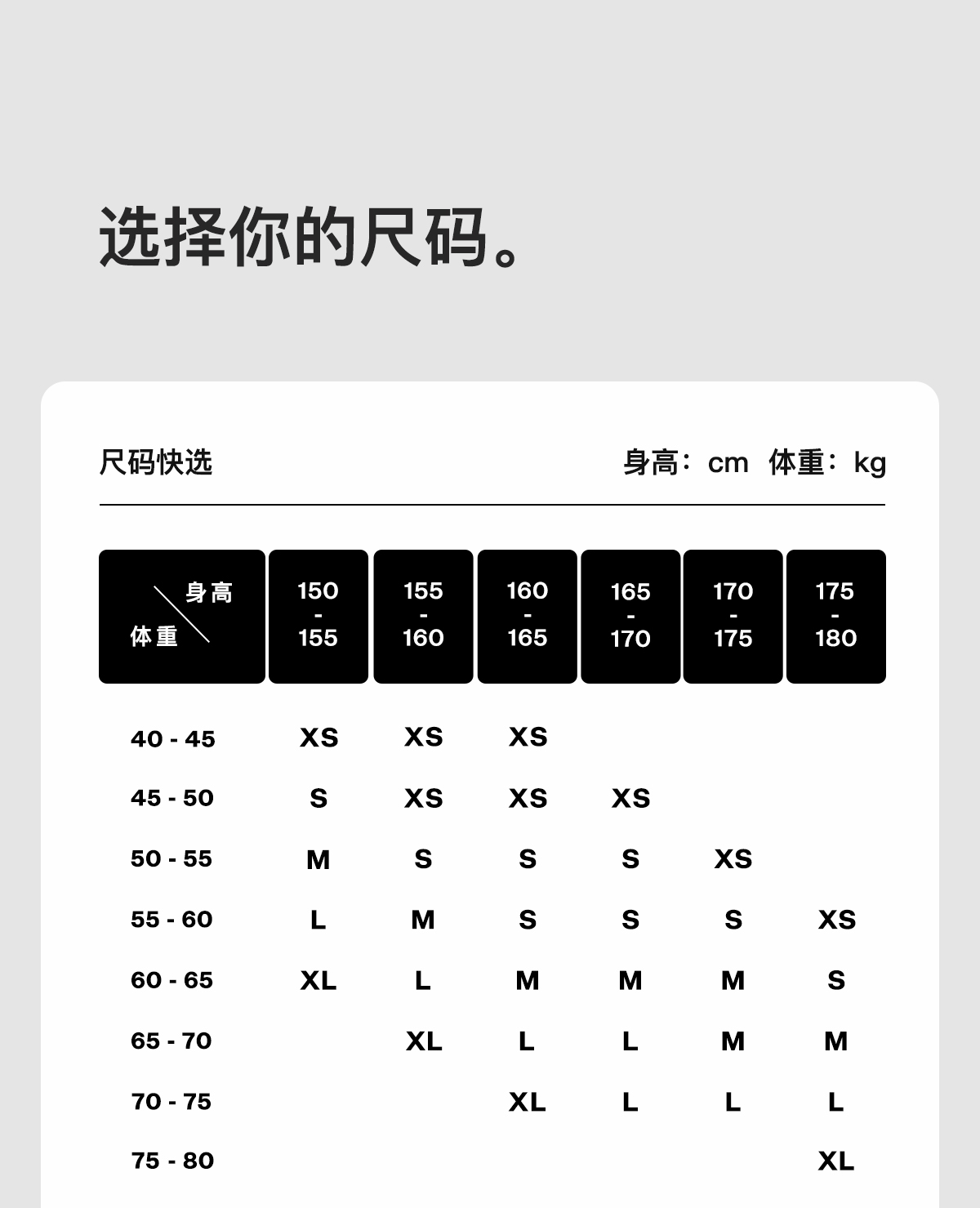 选择你的尺码。

尺码快选

身高：cm 体重：kg

| 身高 体重 | 150 - 155 | 155 - 160 | 160 - 165 | 165 - 170 | 170 - 175 | 175 - 180 |
|---|---|---|---|---|---|---|
| 40 - 45 | XS | XS | XS | | | |
| 45 - 50 | S | XS | XS | XS | | |
| 50 - 55 | M | S | S | S | XS | |
| 55 - 60 | L | M | S | S | S | XS |
| 60 - 65 | XL | L | M | M | M | S |
| 65 - 70 | | XL | L | L | M | M |
| 70 - 75 | | | XL | L | L | L |
| 75 - 80 | | | | | | XL |